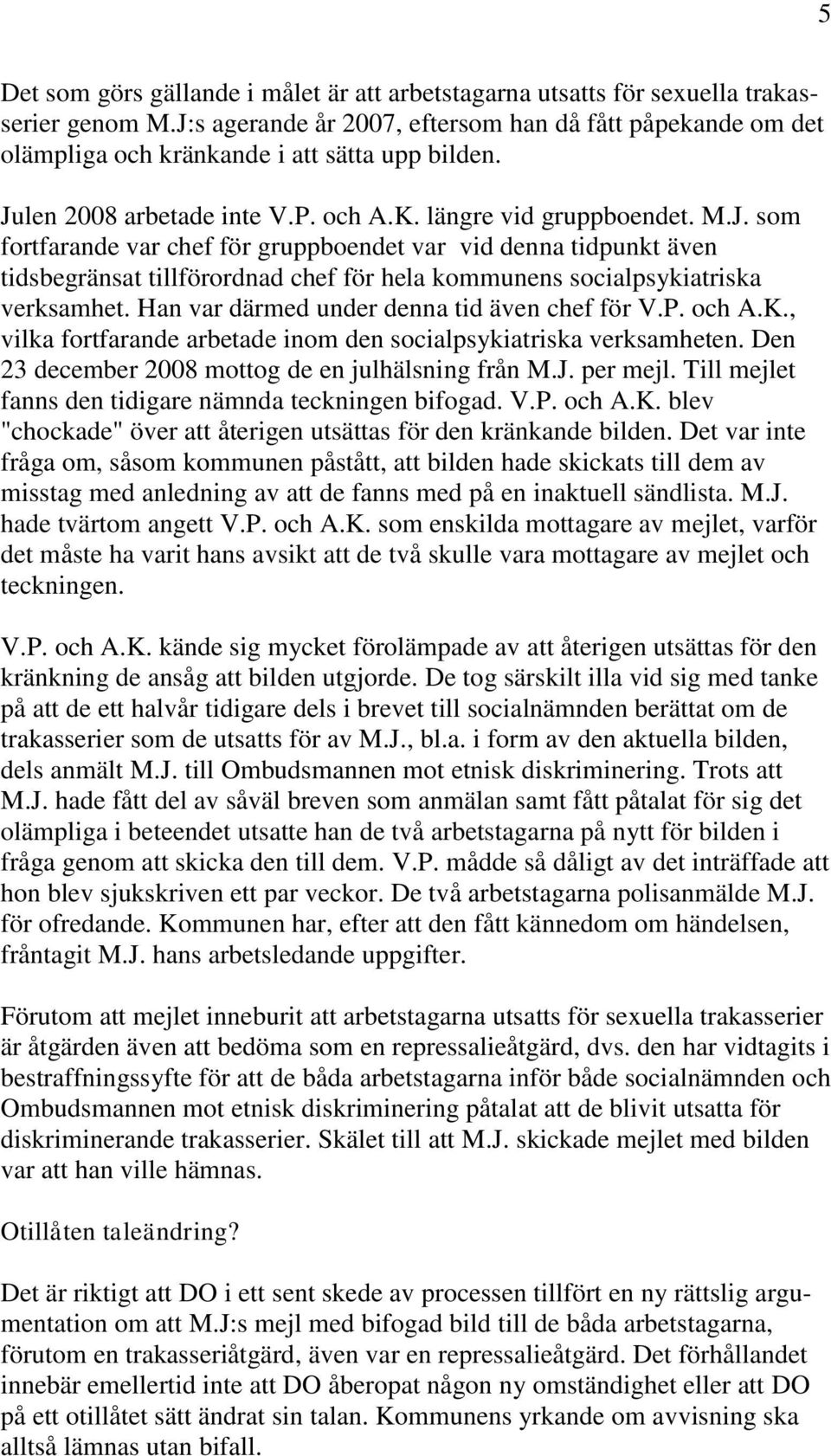 5

Det som görs gällande i målet är att arbetstagarna utsatts för sexuella trakasserier genom M.J:s agerande år 2007, eftersom han då fått påpekande om det olämpliga och kränkande i att sätta upp bilden.

Julen 2008 arbetade inte V.P. och A.K. längre vid gruppboendet. M.J. som fortfarande var chef för gruppboendet var vid denna tidpunkt även tidsbegränsat tillförordnad chef för hela kommunens socialpsykiatriska verksamhet. Han var därmed under denna tid även chef för V.P. och A.K., vilka fortfarande arbetade inom den socialpsykiatriska verksamheten. Den 23 december 2008 mottog de en julhälsning från M.J. per mejl. Till mejlet fanns den tidigare nämnda teckningen bifogad. V.P. och A.K. blev "chockade" över att återigen utsättas för den kränkande bilden. Det var inte fråga om, såsom kommunen påstått, att bilden hade skickats till dem av misstag med anledning av att de fanns med på en inaktuell sändlista. M.J. hade tvärtom angett V.P. och A.K. som enskilda mottagare av mejlet, varför det måste ha varit hans avsikt att de två skulle vara mottagare av mejlet och teckningen.

V.P. och A.K. kände sig mycket förolämpade av att återigen utsättas för den kränkning de ansåg att bilden utgjorde. De tog särskilt illa vid sig med tanke på att de ett halvår tidigare dels i brevet till socialnämnden berättat om de trakasserier som de utsatts för av M.J., bl.a. i form av den aktuella bilden, dels anmält M.J. till Ombudsmannen mot etnisk diskriminering. Trots att M.J. hade fått del av såväl breven som anmälan samt fått påtalat för sig det olämpliga i beteendet utsatte han de två arbetstagarna på nytt för bilden i fråga genom att skicka den till dem. V.P. mådde så dåligt av det inträffade att hon blev sjukskriven ett par veckor. De två arbetstagarna polisanmälde M.J. för ofredande. Kommunen har, efter att den fått kännedom om händelsen, fråntagit M.J. hans arbetsledande uppgifter.

Förutom att mejlet inneburit att arbetstagarna utsatts för sexuella trakasserier är åtgärden även att bedöma som en repressalieåtgärd, dvs. den har vidtagits i bestraffningssyfte för att de båda arbetstagarna inför både socialnämnden och Ombudsmannen mot etnisk diskriminering påtalat att de blivit utsatta för diskriminerande trakasserier. Skälet till att M.J. skickade mejlet med bilden var att han ville hämnas.

Otillåten taleändring?

Det är riktigt att DO i ett sent skede av processen tillfört en ny rättslig argumentation om att M.J:s mejl med bifogad bild till de båda arbetstagarna, förutom en trakasseriåtgärd, även var en repressalieåtgärd. Det förhållandet innebär emellertid inte att DO åberopat någon ny omständighet eller att DO på ett otillåtet sätt ändrat sin talan. Kommunens yrkande om avvisning ska alltså lämnas utan bifall.